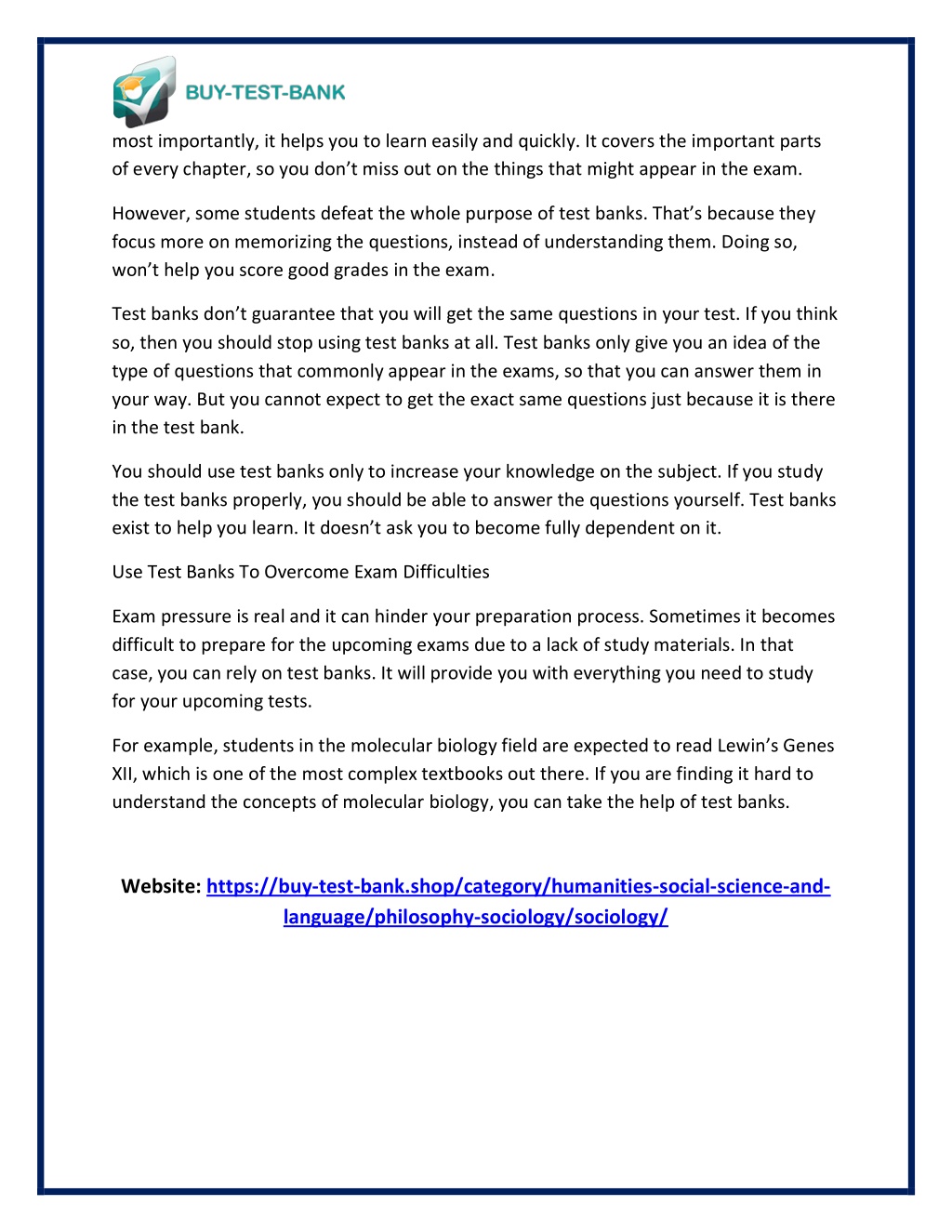 BUY-TEST-BANK

most importantly, it helps you to learn easily and quickly. It covers the important parts of every chapter, so you don’t miss out on the things that might appear in the exam.

However, some students defeat the whole purpose of test banks. That’s because they focus more on memorizing the questions, instead of understanding them. Doing so, won’t help you score good grades in the exam.

Test banks don’t guarantee that you will get the same questions in your test. If you think so, then you should stop using test banks at all. Test banks only give you an idea of the type of questions that commonly appear in the exams, so that you can answer them in your way. But you cannot expect to get the exact same questions just because it is there in the test bank.

You should use test banks only to increase your knowledge on the subject. If you study the test banks properly, you should be able to answer the questions yourself. Test banks exist to help you learn. It doesn’t ask you to become fully dependent on it.

Use Test Banks To Overcome Exam Difficulties

Exam pressure is real and it can hinder your preparation process. Sometimes it becomes difficult to prepare for the upcoming exams due to a lack of study materials. In that case, you can rely on test banks. It will provide you with everything you need to study for your upcoming tests.

For example, students in the molecular biology field are expected to read Lewin’s Genes XII, which is one of the most complex textbooks out there. If you are finding it hard to understand the concepts of molecular biology, you can take the help of test banks.

Website: https://buy-test-bank.shop/category/humanities-social-science-and-language/philosophy-sociology/sociology/